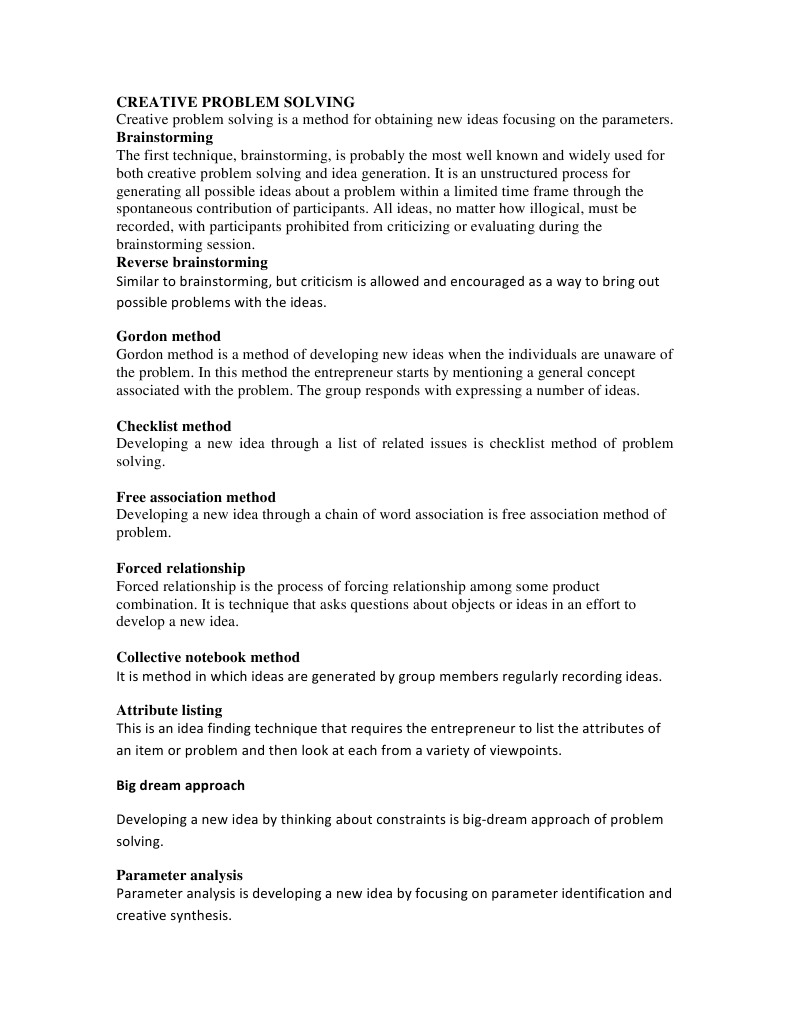 CREATIVE PROBLEM SOLVING
Creative problem solving is a method for obtaining new ideas focusing on the parameters.
Brainstorming
The first technique, brainstorming, is probably the most well known and widely used for both creative problem solving and idea generation. It is an unstructured process for generating all possible ideas about a problem within a limited time frame through the spontaneous contribution of participants. All ideas, no matter how illogical, must be recorded, with participants prohibited from criticizing or evaluating during the brainstorming session.
Reverse brainstorming
Similar to brainstorming, but criticism is allowed and encouraged as a way to bring out possible problems with the ideas.

Gordon method
Gordon method is a method of developing new ideas when the individuals are unaware of the problem. In this method the entrepreneur starts by mentioning a general concept associated with the problem. The group responds with expressing a number of ideas.

Checklist method
Developing a new idea through a list of related issues is checklist method of problem solving.

Free association method
Developing a new idea through a chain of word association is free association method of problem.

Forced relationship
Forced relationship is the process of forcing relationship among some product combination. It is technique that asks questions about objects or ideas in an effort to develop a new idea.

Collective notebook method
It is method in which ideas are generated by group members regularly recording ideas.

Attribute listing
This is an idea finding technique that requires the entrepreneur to list the attributes of an item or problem and then look at each from a variety of viewpoints.

Big dream approach

Developing a new idea by thinking about constraints is big-dream approach of problem solving.

Parameter analysis
Parameter analysis is developing a new idea by focusing on parameter identification and creative synthesis.